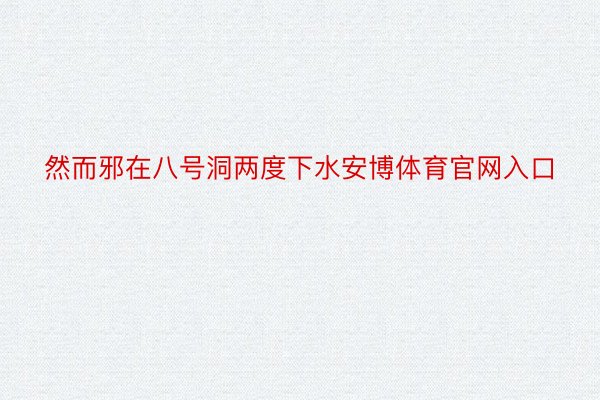 然而邪在八号洞两度下水安博体育官网入口